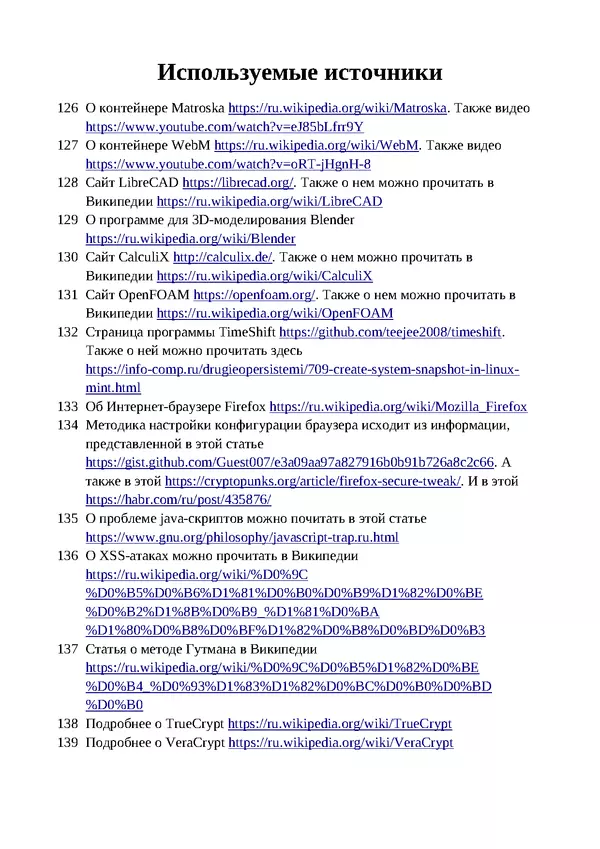 Используемые источники

126 О контейнере Matroska https://ru.wikipedia.org/wiki/Matroska. Также видео https://www.youtube.com/watch?v=eJ85bLfrr9Y

127 О контейнере WebM https://ru.wikipedia.org/wiki/WebM. Также видео https://www.youtube.com/watch?v=oRT-jHgnH-8

128 Сайт LibreCAD https://librecad.org/. Также о нем можно прочитать в Википедии https://ru.wikipedia.org/wiki/LibreCAD

129 О программе для 3D-моделирования Blender https://ru.wikipedia.org/wiki/Blender

130 Сайт CalculiX http://calculix.de/. Также о нем можно прочитать в Википедии https://ru.wikipedia.org/wiki/CalculiX

131 Сайт OpenFOAM https://openfoam.org/. Также о нем можно прочитать в Википедии https://ru.wikipedia.org/wiki/OpenFOAM

132 Страница программы TimeShift https://github.com/teejee2008/timeshift. Также о ней можно прочитать здесь https://info-comp.ru/drugieopersistemi/709-create-system-snapshot-in-linux-mint.html

133 Об Интернет-браузере Firefox https://ru.wikipedia.org/wiki/Mozilla_Firefox

134 Методика настройки конфигурации браузера исходит из информации, представленной в этой статье https://gist.github.com/Guest007/e3a09aa97a827916b0b91b726a8c2c66. А также в этой https://cryptopunks.org/article/firefox-secure-tweak/. И в этой https://habr.com/ru/post/435876/

135 О проблеме java-скриптов можно почитать в этой статье https://www.gnu.org/philosophy/javascript-trap.ru.html

136 О XSS-атаках можно прочитать в Википедии https://ru.wikipedia.org/wiki/%D0%9C%D0%B5%D0%B6%D1%81%D0%B0%D0%B9%D1%82%D0%BE%D0%B2%D1%8B%D0%B9_%D1%81%D0%BA%D1%80%D0%B8%D0%BF%D1%82%D0%B8%D0%BD%D0%B3

137 Статья о методе Гутмана в Википедии https://ru.wikipedia.org/wiki/%D0%9C%D0%B5%D1%82%D0%BE%D0%B4_%D0%93%D1%83%D1%82%D0%BC%D0%B0%D0%BD%D0%B0

138 Подробнее о TrueCrypt https://ru.wikipedia.org/wiki/TrueCrypt

139 Подробнее о VeraCrypt https://ru.wikipedia.org/wiki/VeraCrypt